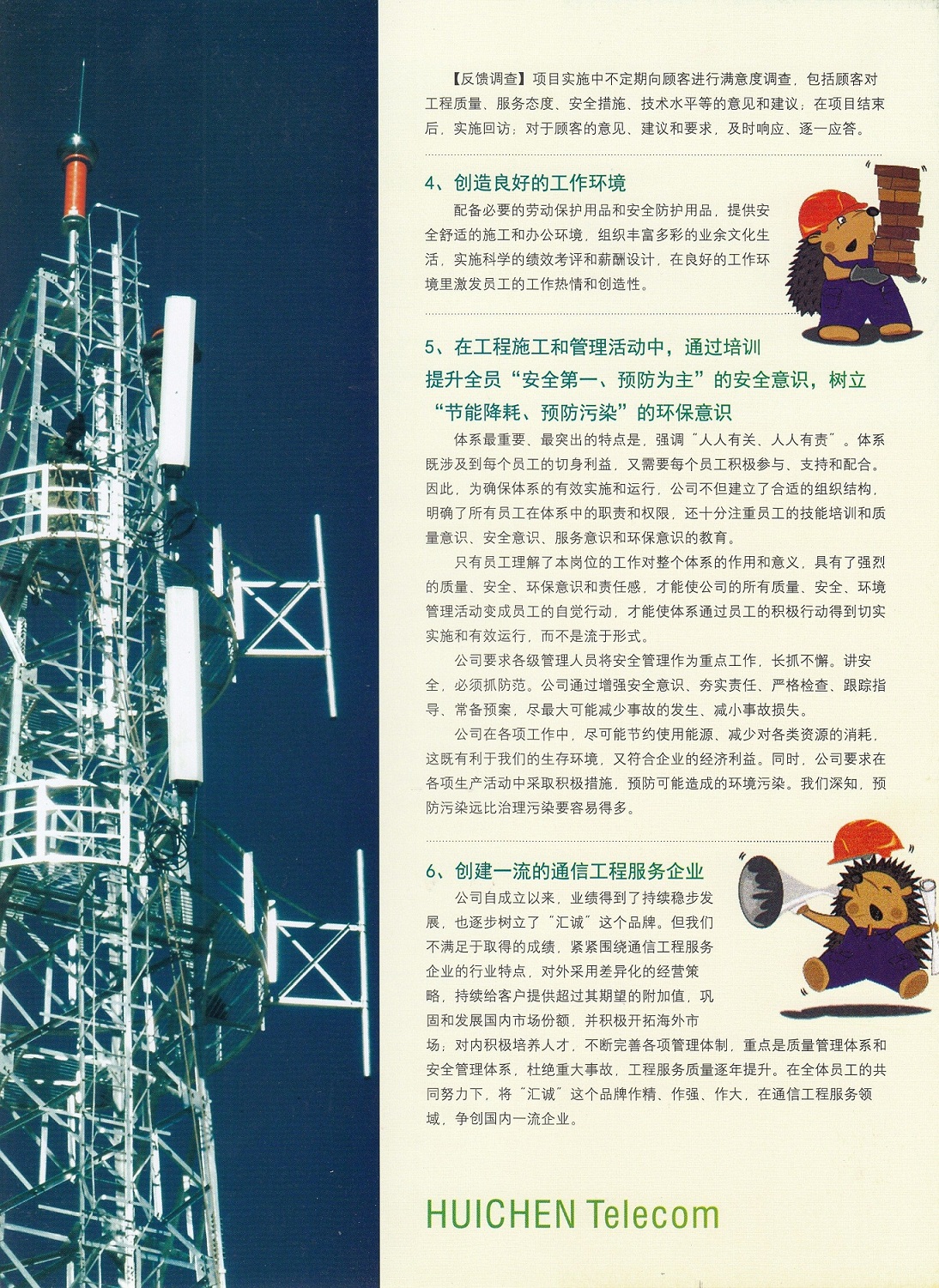 【反馈调查】项目实施中不定期向顾客进行满意度调查，包括顾客对工程质量、服务态度、安全措施、技术水平等的意见和建议；在项目结束后，实施回访；对于顾客的意见、建议和要求，及时响应、逐一应答。

4、创造良好的工作环境

配备必要的劳动保护用品和安全防护用品，提供安全舒适的施工和办公环境，组织丰富多彩的业余文化生活，实施科学的绩效考评和薪酬设计，在良好的工作环境里激发员工的工作热情和创造性。

5、在工程施工和管理活动中，通过培训提升全员“安全第一、预防为主”的安全意识，树立“节能降耗、预防污染”的环保意识

体系最重要、最突出的特点是，强调“人人有关、人人有责”。体系既涉及到每个员工的切身利益，又需要每个员工积极参与、支持和配合。因此，为确保体系的有效实施和运行，公司不但建立了合适的组织结构，明确了所有员工在体系中的职责和权限，还十分注重员工的技能培训和质量意识、安全意识、服务意识和环保意识的教育。

只有员工理解了本岗位的工作对整个体系的作用和意义，具有了强烈的质量、安全、环保意识和责任感，才能使公司的所有质量、安全、环境管理活动变成员工的自觉行动，才能使体系通过员工的积极行动得到切实实施和有效运行，而不是流于形式。

公司要求各级管理人员将安全管理作为重点工作，长抓不懈。讲安全，必须抓防范。公司通过增强安全意识、夯实责任、严格检查、跟踪指导、常备预案，尽最大可能减少事故的发生、减小事故损失。

公司在各项工作中，尽可能节约使用能源、减少对各类资源的消耗，这既有利于我们的生存环境，又符合企业的经济利益。同时，公司要求在各项生产活动中采取积极措施，预防可能造成的环境污染。我们深知，预防污染远比治理污染要容易得多。

6、创建一流的通信工程服务企业

公司自成立以来，业绩得到了持续稳步发展，也逐步树立了“汇诚”这个品牌。但我们不满足于取得的成绩，紧紧围绕通信工程服务企业的行业特点，对外采用差异化的经营策略，持续给客户提供超过其期望的附加值，巩固和发展国内市场份额，并积极开拓海外市场；对内积极培养人才，不断完善各项管理体制，重点是质量管理体系和安全管理体系，杜绝重大事故，工程服务质量逐年提升。在全体员工的共同努力下，将“汇诚”这个品牌作精、作强、作大，在通信工程服务领域，争创国内一流企业。

HUICHEN Telecom